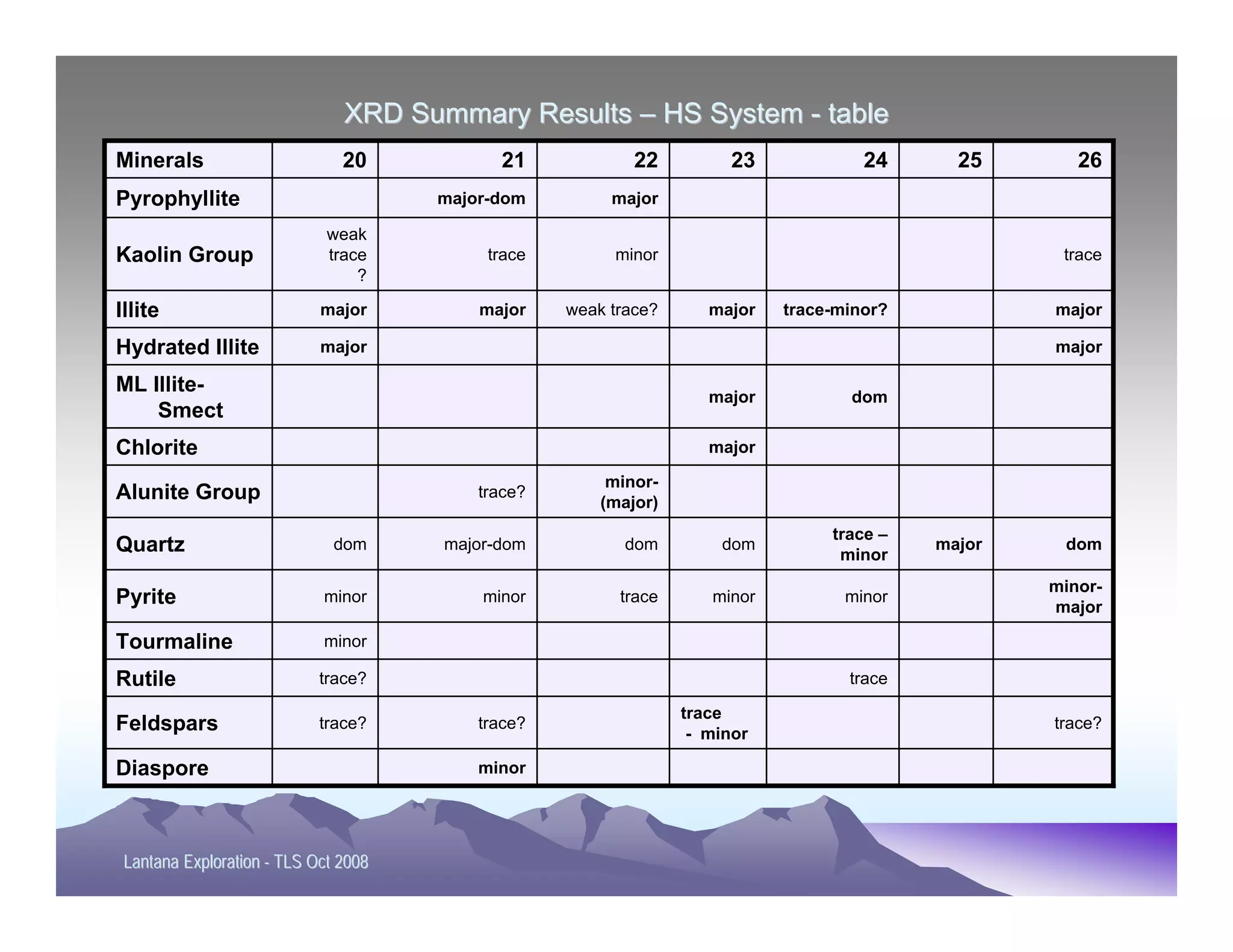 XRD Summary Results – HS System - table

| Minerals | 20 | 21 | 22 | 23 | 24 | 25 | 26 |
|---|---|---|---|---|---|---|---|
| Pyrophyllite | | major-dom | major | | | | |
| Kaolin Group | weak trace ? | trace | minor | | | | trace |
| Illite | major | major | weak trace? | major | trace-minor? | | major |
| Hydrated Illite | major | | | | | | major |
| ML Illite-Smect | | | | major | dom | | |
| Chlorite | | | | major | | | |
| Alunite Group | | trace? | minor-(major) | | | | |
| Quartz | dom | major-dom | dom | dom | trace – minor | major | dom |
| Pyrite | minor | minor | trace | minor | minor | | minor-major |
| Tourmaline | minor | | | | | | |
| Rutile | trace? | | | | trace | | |
| Feldspars | trace? | trace? | | trace - minor | | | trace? |
| Diaspore | | minor | | | | | |

Lantana Exploration - TLS Oct 2008